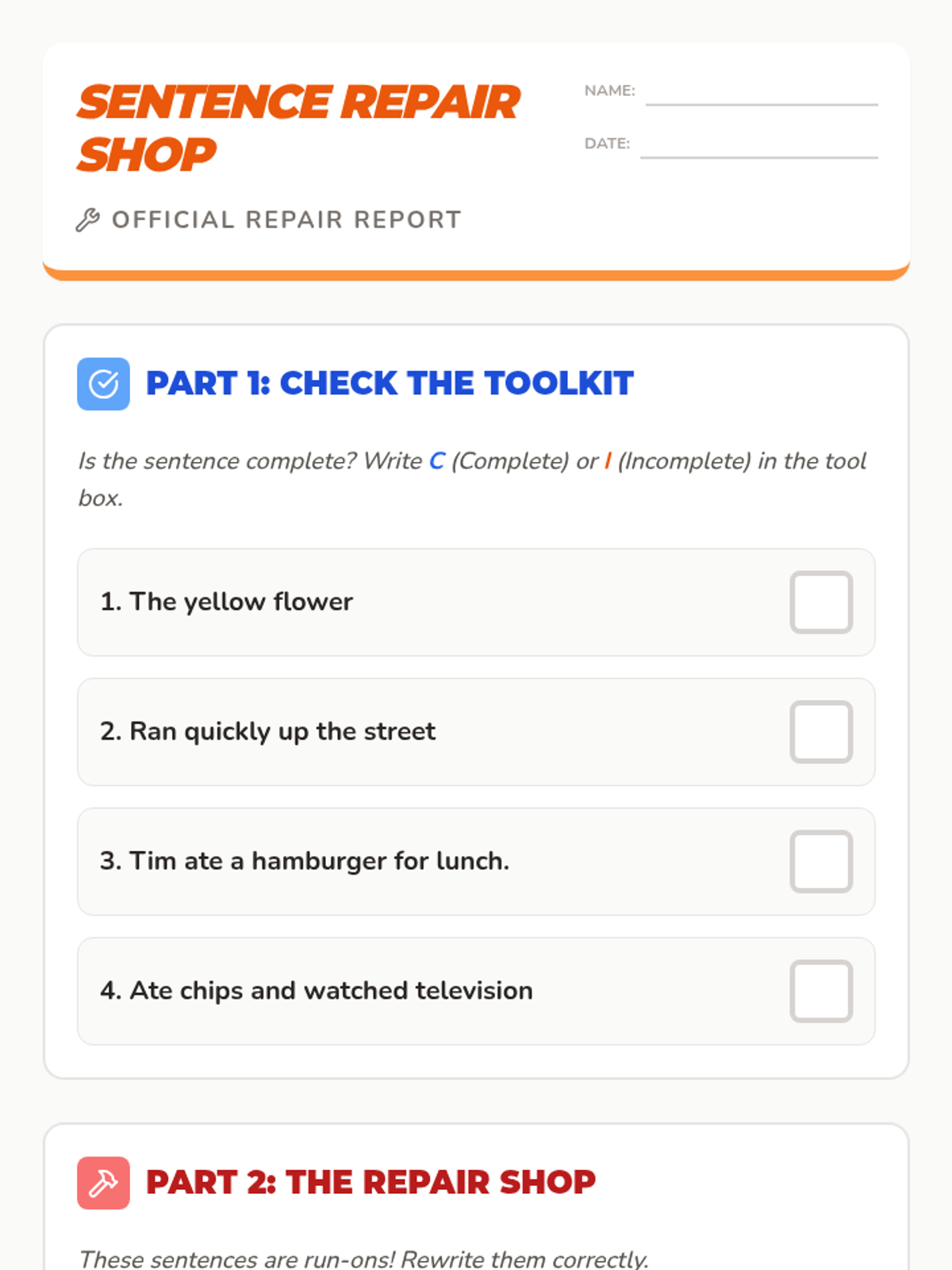 SENTENCE REPAIR SHOP

NAME:

DATE:

OFFICIAL REPAIR REPORT

PART 1: CHECK THE TOOLKIT

Is the sentence complete? Write C (Complete) or I (Incomplete) in the tool box.

1. The yellow flower

2. Ran quickly up the street

3. Tim ate a hamburger for lunch.

4. Ate chips and watched television

PART 2: THE REPAIR SHOP

These sentences are run-ons! Rewrite them correctly.